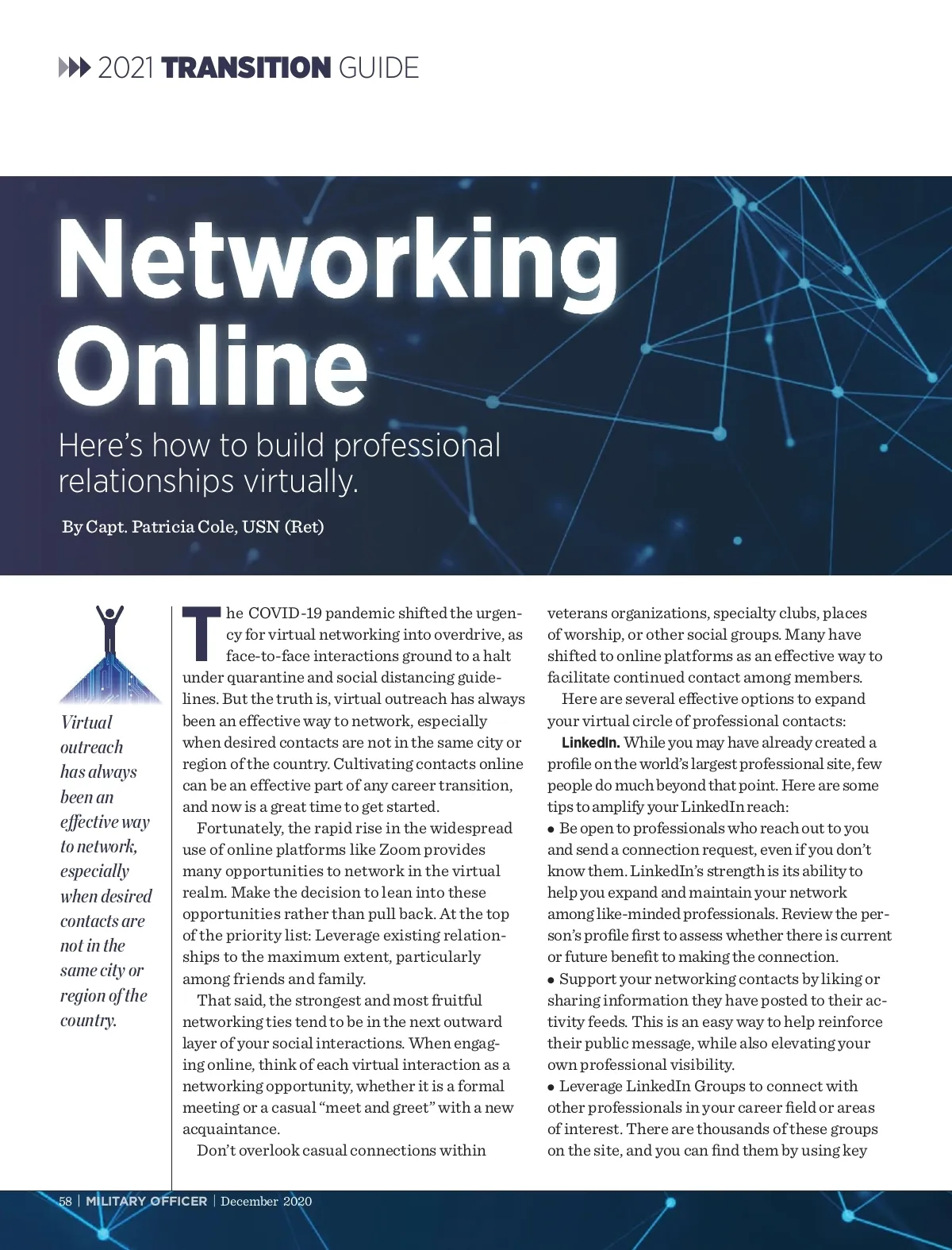 2021 TRANSITION GUIDE

Networking Online

Here's how to build professional relationships virtually.

By Capt. Patricia Cole, USN (Ret)

Virtual outreach has always been an effective way to network, especially when desired contacts are not in the same city or region of the country.

The COVID-19 pandemic shifted the urgency for virtual networking into overdrive, as face-to-face interactions ground to a halt under quarantine and social distancing guidelines. But the truth is, virtual outreach has always been an effective way to network, especially when desired contacts are not in the same city or region of the country. Cultivating contacts online can be an effective part of any career transition, and now is a great time to get started.

Fortunately, the rapid rise in the widespread use of online platforms like Zoom provides many opportunities to network in the virtual realm. Make the decision to lean into these opportunities rather than pull back. At the top of the priority list: Leverage existing relationships to the maximum extent, particularly among friends and family.

That said, the strongest and most fruitful networking ties tend to be in the next outward layer of your social interactions. When engaging online, think of each virtual interaction as a networking opportunity, whether it is a formal meeting or a casual "meet and greet" with a new acquaintance.

Don't overlook casual connections within veterans organizations, specialty clubs, places of worship, or other social groups. Many have shifted to online platforms as an effective way to facilitate continued contact among members.

Here are several effective options to expand your virtual circle of professional contacts:

LinkedIn. While you may have already created a profile on the world's largest professional site, few people do much beyond that point. Here are some tips to amplify your LinkedIn reach:

• Be open to professionals who reach out to you and send a connection request, even if you don't know them. LinkedIn's strength is its ability to help you expand and maintain your network among like-minded professionals. Review the person's profile first to assess whether there is current or future benefit to making the connection.

• Support your networking contacts by liking or sharing information they have posted to their activity feeds. This is an easy way to help reinforce their public message, while also elevating your own professional visibility.

• Leverage LinkedIn Groups to connect with other professionals in your career field or areas of interest. There are thousands of these groups on the site, and you can find them by using key

58 | MILITARY OFFICER | December 2020